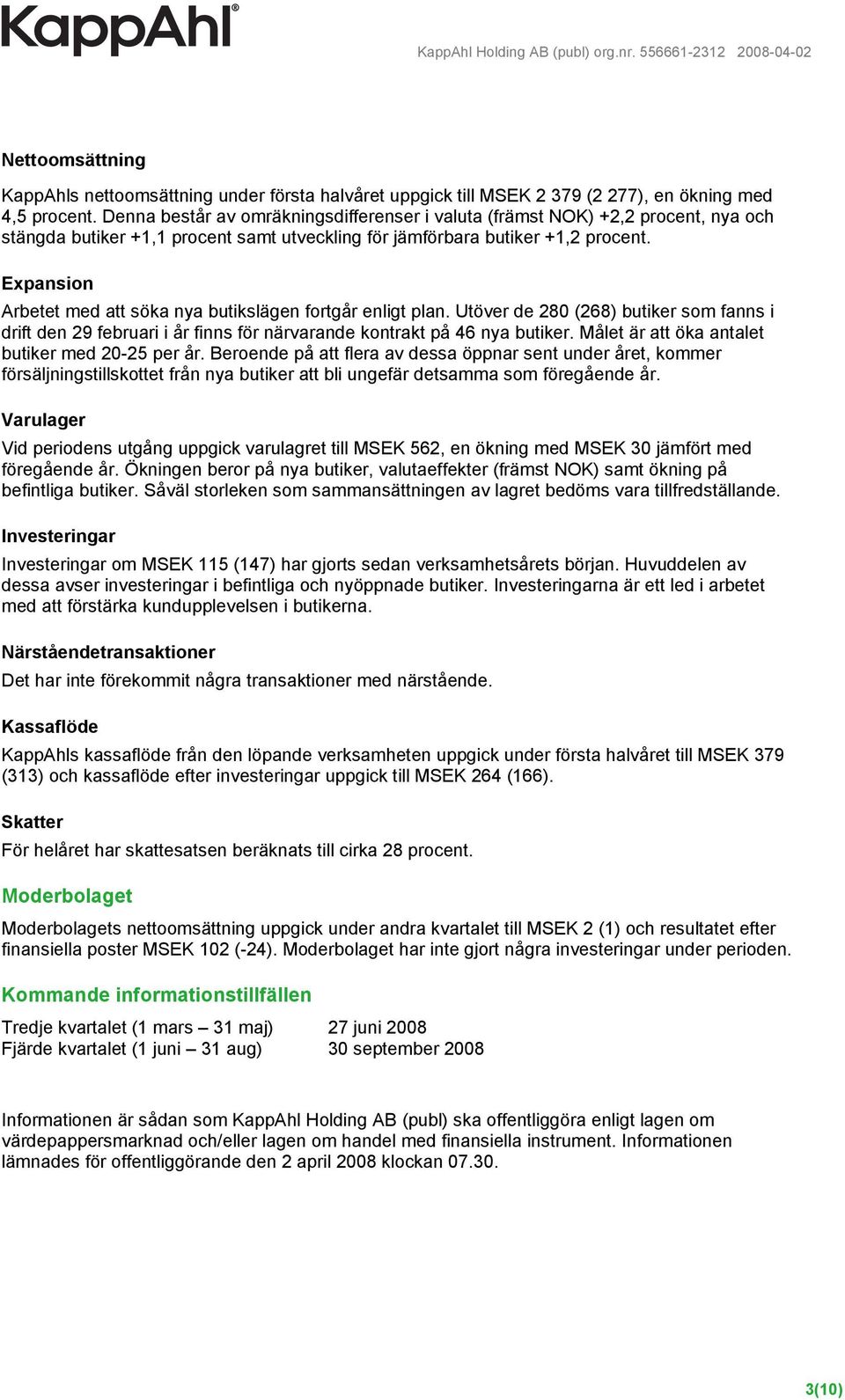 KappAhl®

KappAhl Holding AB (publ) org.nr. 556661-2312 2008-04-02

Nettoomsättning

KappAhls nettoomsättning under första halvåret uppgick till MSEK 2 379 (2 277), en ökning med 4,5 procent. Denna består av omräkningsdifferenser i valuta (främst NOK) +2,2 procent, nya och stängda butiker +1,1 procent samt utveckling för jämförbara butiker +1,2 procent.

Expansion

Arbetet med att söka nya butikslägen fortgår enligt plan. Utöver de 280 (268) butiker som fanns i drift den 29 februari i år finns för närvarande kontrakt på 46 nya butiker. Målet är att öka antalet butiker med 20-25 per år. Beroende på att flera av dessa öppnar sent under året, kommer försäljningstillskottet från nya butiker att bli ungefär detsamma som föregående år.

Varulager

Vid periodens utgång uppgick varulagret till MSEK 562, en ökning med MSEK 30 jämfört med föregående år. Ökningen beror på nya butiker, valutaeffekter (främst NOK) samt ökning på befintliga butiker. Såväl storleken som sammansättningen av lagret bedöms vara tillfredställande.

Investeringar

Investeringar om MSEK 115 (147) har gjorts sedan verksamhetsårets början. Huvuddelen av dessa avser investeringar i befintliga och nyöppnade butiker. Investeringarna är ett led i arbetet med att förstärka kundupplevelsen i butikerna.

Närståendetransaktioner

Det har inte förekommit några transaktioner med närstående.

Kassaflöde

KappAhls kassaflöde från den löpande verksamheten uppgick under första halvåret till MSEK 379 (313) och kassaflöde efter investeringar uppgick till MSEK 264 (166).

Skatter

För helåret har skattesatsen beräknats till cirka 28 procent.

Moderbolaget

Moderbolagets nettoomsättning uppgick under andra kvartalet till MSEK 2 (1) och resultatet efter finansiella poster MSEK 102 (-24). Moderbolaget har inte gjort några investeringar under perioden.

Kommande informationstillfällen

Tredje kvartalet (1 mars – 31 maj) 27 juni 2008
Fjärde kvartalet (1 juni – 31 aug) 30 september 2008

Informationen är sådan som KappAhl Holding AB (publ) ska offentliggöra enligt lagen om värdepappersmarknad och/eller lagen om handel med finansiella instrument. Informationen lämnades för offentliggörande den 2 april 2008 klockan 07.30.

3(10)